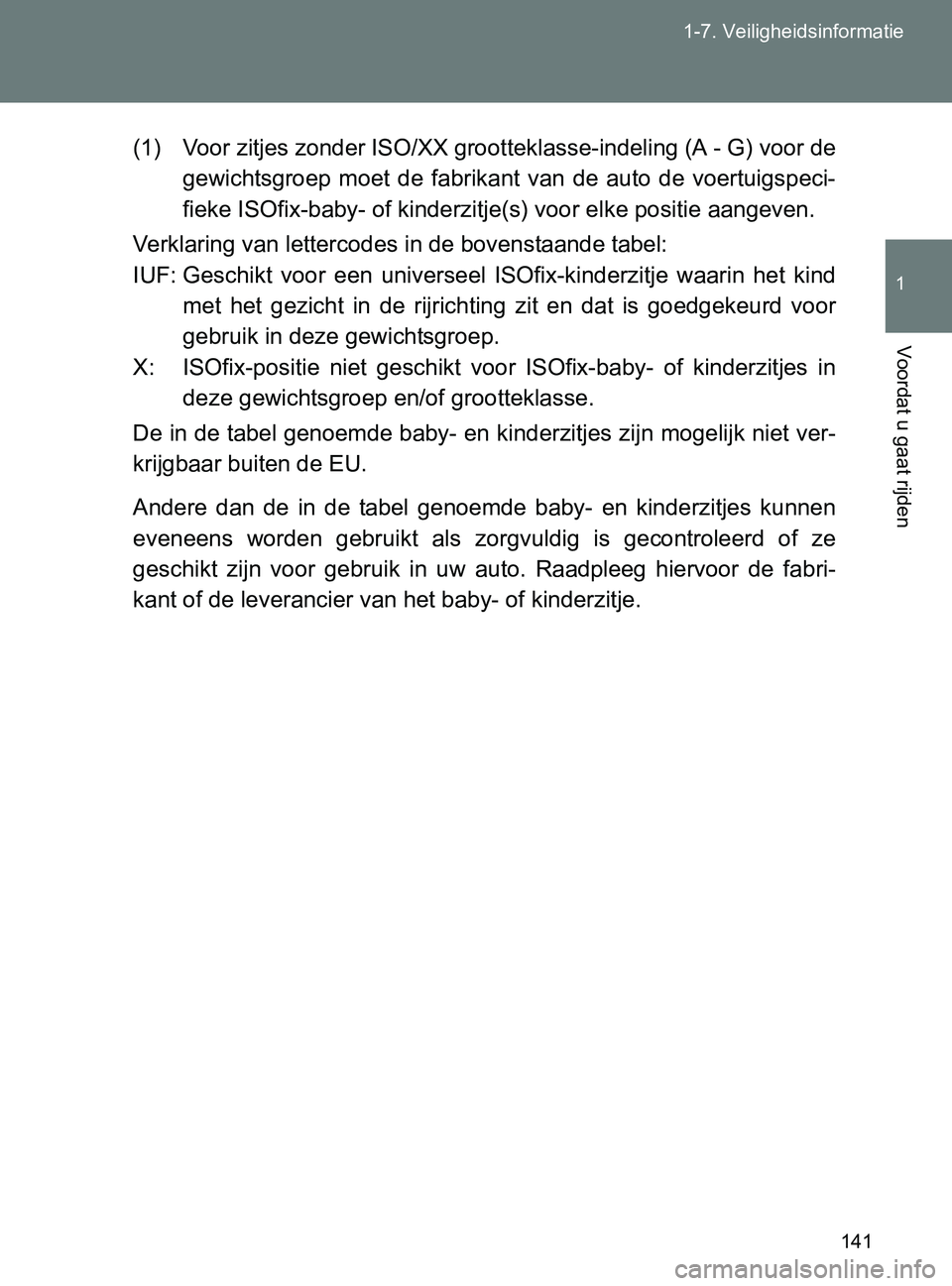 1-7. Veiligheidsinformatie

1

Voordat u gaat rijden

(1) Voor zitjes zonder ISO/XX grootteklasse-indeling (A - G) voor de gewichtsgroep moet de fabrikant van de auto de voertuigspecifieke ISOfix-baby- of kinderzitje(s) voor elke positie aangeven.

Verklaring van lettercodes in de bovenstaande tabel:

IUF: Geschikt voor een universeel ISOfix-kinderzitje waarin het kind met het gezicht in de rijrichting zit en dat is goedgekeurd voor gebruik in deze gewichtsgroep.

X: ISOfix-positie niet geschikt voor ISOfix-baby- of kinderzitjes in deze gewichtsgroep en/of grootteklasse.

De in de tabel genoemde baby- en kinderzitjes zijn mogelijk niet verkrijgbaar buiten de EU.

Andere dan de in de tabel genoemde baby- en kinderzitjes kunnen eveneens worden gebruikt als zorgvuldig is gecontroleerd of ze geschikt zijn voor gebruik in uw auto. Raadpleeg hiervoor de fabrikant of de leverancier van het baby- of kinderzitje.

141

carmanualsonline.info